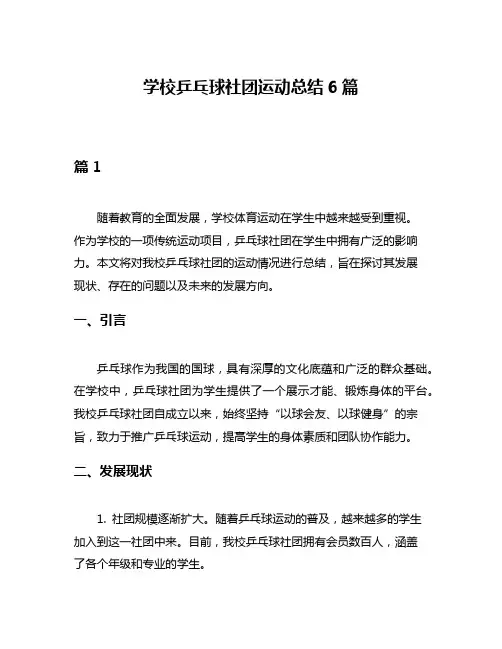 学校乒乓球社团运动总结 6 篇

篇 1

随着教育的全面发展，学校体育运动在学生中越来越受到重视。作为学校的一项传统运动项目，乒乓球社团在学生中拥有广泛的影响力。本文将对我校乒乓球社团的运动情况进行总结，旨在探讨其发展现状、存在的问题以及未来的发展方向。

一、引言

乒乓球作为我国的国球，具有深厚的文化底蕴和广泛的群众基础。在学校中，乒乓球社团为学生提供了一个展示才能、锻炼身体的平台。我校乒乓球社团自成立以来，始终坚持“以球会友、以球健身”的宗旨，致力于推广乒乓球运动，提高学生的身体素质和团队协作能力。

二、发展现状

1. 社团规模逐渐扩大。随着乒乓球运动的普及，越来越多的学生加入到这一社团中来。目前，我校乒乓球社团拥有会员数百人，涵盖了各个年级和专业的学生。